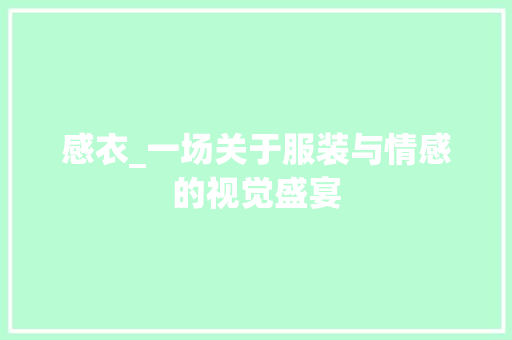 感衣_一场关于服装与情感的视觉盛宴